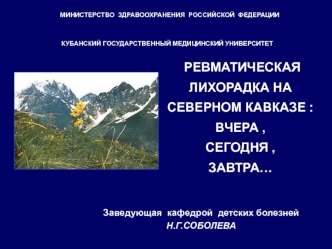 МИНИСТЕРСТВО ЗДРАВООХРАНЕНИЯ РОССИЙСКОЙ ФЕДЕРАЦИИ

КУБАНСКИЙ ГОСУДАРСТВЕННЫЙ МЕДИЦИНСКИЙ УНИВЕРСИТЕТ

РЕВМАТИЧЕСКАЯ ЛИХОРАДКА НА СЕВЕРНОМ КАВКАЗЕ : ВЧЕРА , СЕГОДНЯ , ЗАВТРА…

Заведующая кафедрой детских болезней
Н.Г.СОБОЛЕВА